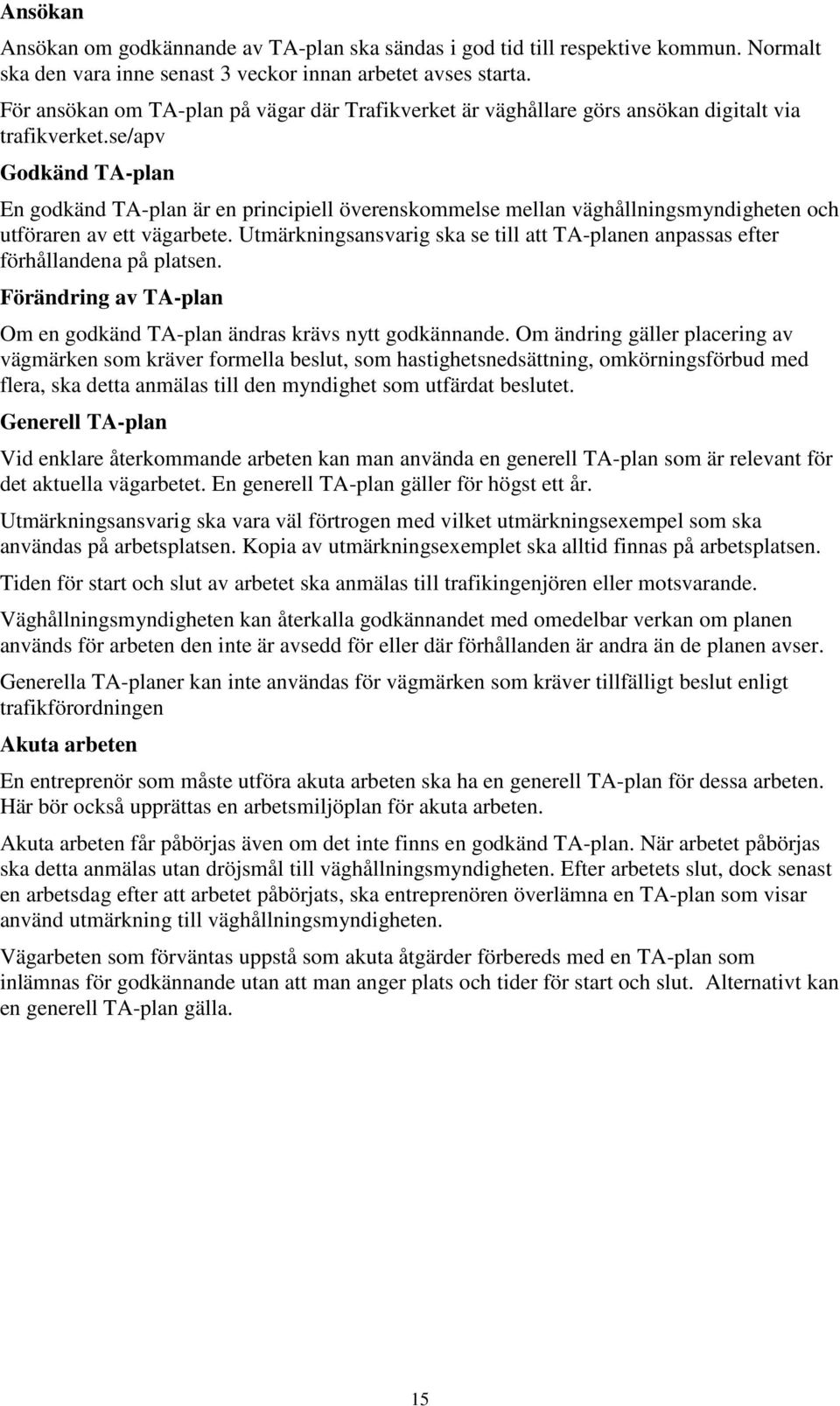 Ansökan

Ansökan om godkännande av TA-plan ska sändas i god tid till respektive kommun. Normalt ska den vara inne senast 3 veckor innan arbetet avses starta.
För ansökan om TA-plan på vägar där Trafikverket är väghållare görs ansökan digitalt via trafikverket.se/apv

Godkänd TA-plan

En godkänd TA-plan är en principiell överenskommelse mellan väghållningsmyndigheten och utföraren av ett vägarbete. Utmärkningsansvarig ska se till att TA-planen anpassas efter förhållandena på platsen.

Förändring av TA-plan

Om en godkänd TA-plan ändras krävs nytt godkännande. Om ändring gäller placering av vägmärken som kräver formella beslut, som hastighetsnedsättning, omkörningsförbud med flera, ska detta anmälas till den myndighet som utfärdat beslutet.

Generell TA-plan

Vid enklare återkommande arbeten kan man använda en generell TA-plan som är relevant för det aktuella vägarbetet. En generell TA-plan gäller för högst ett år.

Utmärkningsansvarig ska vara väl förtrogen med vilket utmärkningsexempel som ska användas på arbetsplatsen. Kopia av utmärkningsexemplet ska alltid finnas på arbetsplatsen.

Tiden för start och slut av arbetet ska anmälas till trafikingenjören eller motsvarande.

Väghållningsmyndigheten kan återkalla godkännandet med omedelbar verkan om planen används för arbeten den inte är avsedd för eller där förhållanden är andra än de planen avser.

Generella TA-planer kan inte användas för vägmärken som kräver tillfälligt beslut enligt trafikförordningen

Akuta arbeten

En entreprenör som måste utföra akuta arbeten ska ha en generell TA-plan för dessa arbeten. Här bör också upprättas en arbetsmiljöplan för akuta arbeten.

Akuta arbeten får påbörjas även om det inte finns en godkänd TA-plan. När arbetet påbörjas ska detta anmälas utan dröjsmål till väghållningsmyndigheten. Efter arbetets slut, dock senast en arbetsdag efter att arbetet påbörjats, ska entreprenören överlämna en TA-plan som visar använd utmärkning till väghållningsmyndigheten.

Vägarbeten som förväntas uppstå som akuta åtgärder förbereds med en TA-plan som inlämnas för godkännande utan att man anger plats och tider för start och slut. Alternativt kan en generell TA-plan gälla.

15